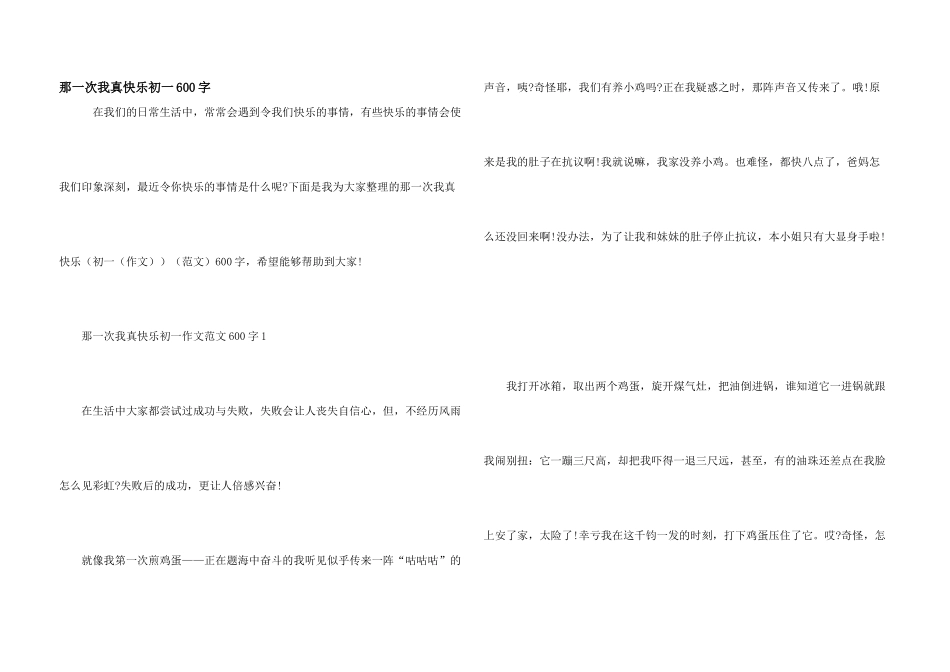 那一次我真快乐初一600字

在我们的日常生活中，常常会遇到令我们快乐的事情，有些快乐的事情会使我们印象深刻，最近令你快乐的事情是什么呢?下面是我为大家整理的那一次我真快乐（初一（作文））（范文）600字，希望能够帮助到大家!

那一次我真快乐初一作文范文600字1

在生活中大家都尝试过成功与失败，失败会让人丧失自信心，但，不经历风雨怎么见彩虹?失败后的成功，更让人倍感兴奋!

就像我第一次煎鸡蛋——正在题海中奋斗的我听见似乎传来一阵“咕咕咕”的声音，咦?奇怪耶，我们有养小鸡吗?正在我疑惑之时，那阵声音又传来了。哦!原来是我的肚子在抗议啊!我就说嘛，我家没养小鸡。也难怪，都快八点了，爸妈怎么还没回来啊!没办法，为了让我和妹妹的肚子停止抗议，本小姐只有大显身手啦!

我打开冰箱，取出两个鸡蛋，旋开煤气灶，把油倒进锅，谁知道它一进锅就跟我闹别扭：它一蹦三尺高，却把我吓得一退三尺远，甚至，有的油珠还差点在我脸上安了家，太险了!幸亏我在这千钧一发的时刻，打下鸡蛋压住了它。哎?奇怪，怎